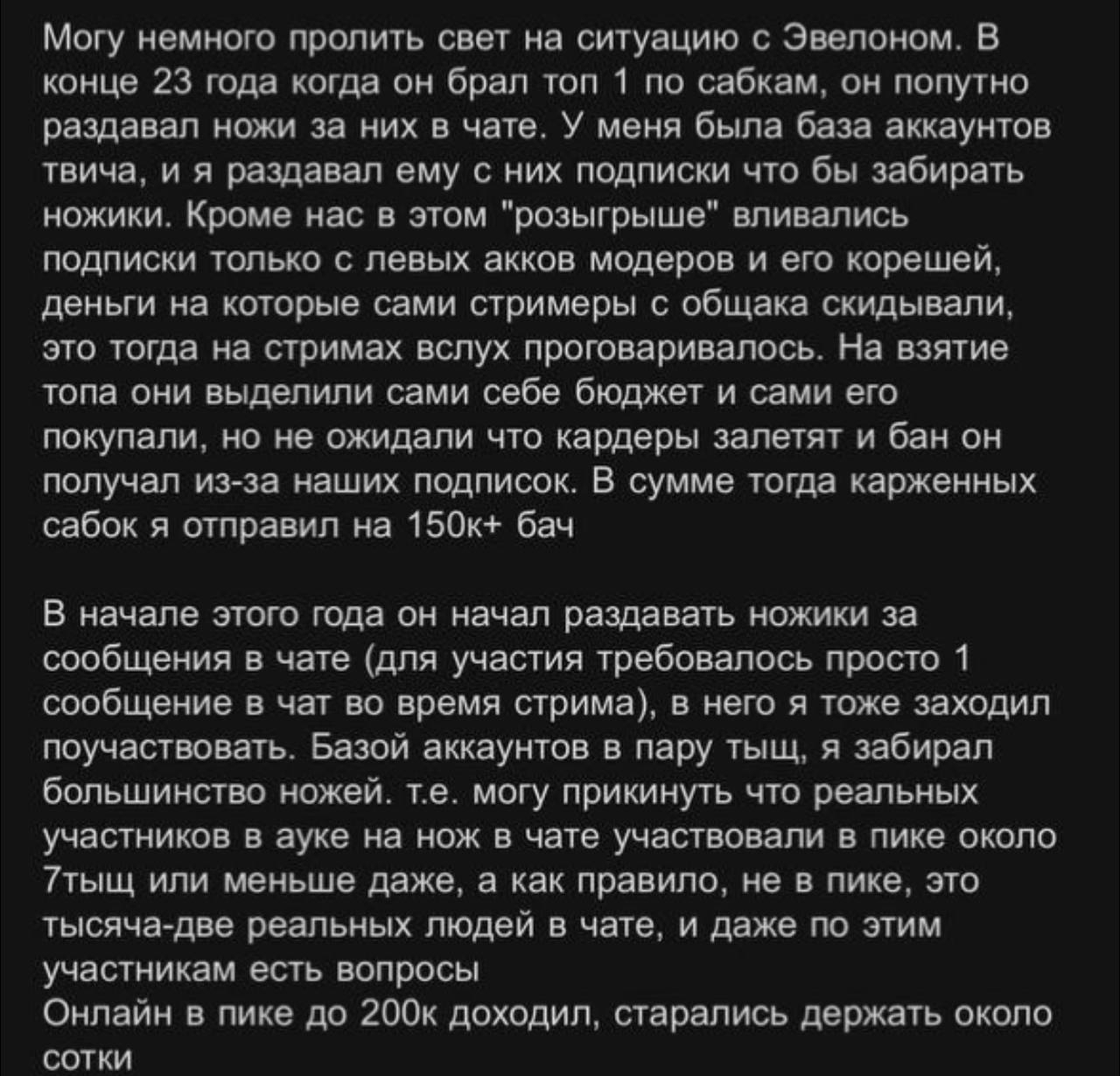 Могу немного пролить свет на ситуацию с Эвелоном. В конце 23 года когда он брал топ 1 по сабкам, он попутно раздавал ножи за них в чате. У меня была база аккаунтов твича, и я раздавал ему с них подписки что бы забирать ножики. Кроме нас в этом "розыгрыше" вливались подписки только с левых акков модеров и его корешей, деньги на которые сами стримеры с общака скидывали, это тогда на стримах вслух проговаривалось. На взятие топа они выделили сами себе бюджет и сами его покупали, но не ожидали что кардеры залетят и бан он получал из-за наших подписок. В сумме тогда карженных сабок я отправил на 150к+ бач

В начале этого года он начал раздавать ножики за сообщения в чате (для участия требовалось просто 1 сообщение в чат во время стрима), в него я тоже заходил поучаствовать. Базой аккаунтов в пару тыщ, я забирал большинство ножей. т.е. могу прикинуть что реальных участников в ауке на нож в чате участвовали в пике около 7тыщ или меньше даже, а как правило, не в пике, это тысяча-две реальных людей в чате, и даже по этим участникам есть вопросы
Онлайн в пике до 200к доходил, старались держать около сотки